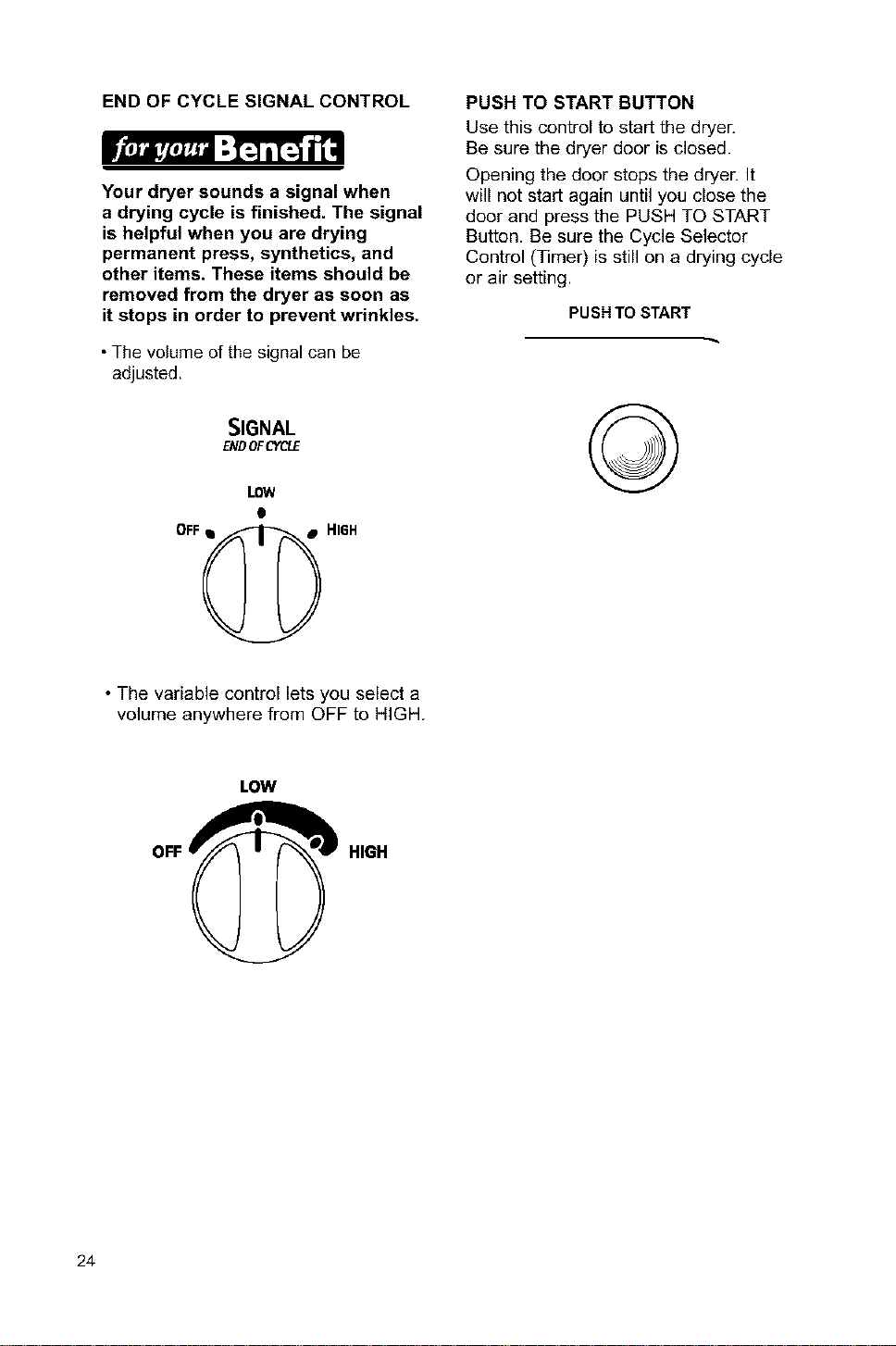 END OF CYCLE SIGNAL CONTROL

for your Benefit

Your dryer sounds a signal when a drying cycle is finished. The signal is helpful when you are drying permanent press, synthetics, and other items. These items should be removed from the dryer as soon as it stops in order to prevent wrinkles.

• The volume of the signal can be adjusted.

SIGNAL
END OF CYCLE

LOW
OFF
HIGH

• The variable control lets you select a volume anywhere from OFF to HIGH.

LOW
OFF
HIGH

PUSH TO START BUTTON

Use this control to start the dryer. Be sure the dryer door is closed.

Opening the door stops the dryer. It will not start again until you close the door and press the PUSH TO START Button. Be sure the Cycle Selector Control (Timer) is still on a drying cycle or air setting.

PUSH TO START

24